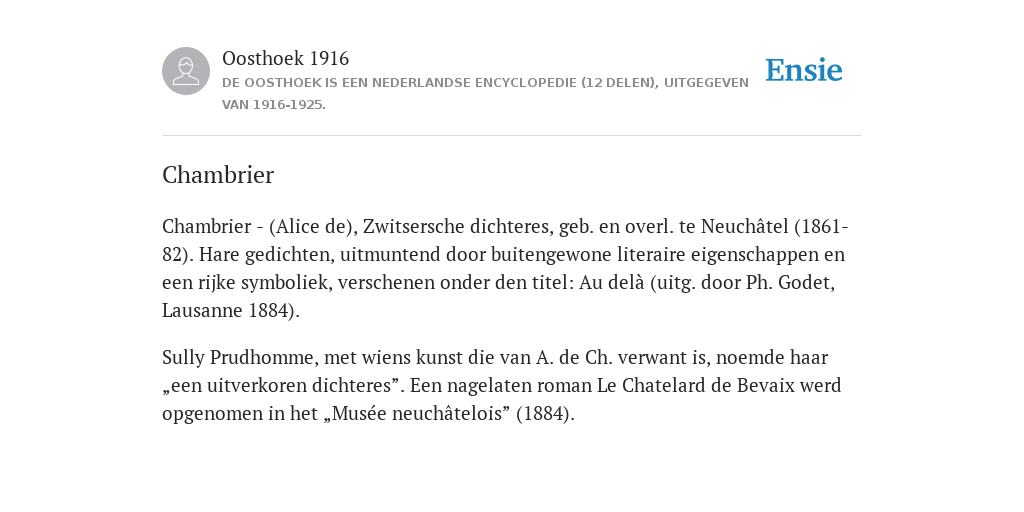 Oosthoek 1916
DE OOSTHOEK IS EEN NEDERLANDSE ENCYCLOPEDIE (12 DELEN), UITGEGEVEN VAN 1916-1925.

Ensie

Chambrier

Chambrier - (Alice de), Zwitsersche dichteres, geb. en overl. te Neuchâtel (1861-82). Hare gedichten, uitmuntend door buitengewone literaire eigenschappen en een rijke symboliek, verschenen onder den titel: Au delà (uitg. door Ph. Godet, Lausanne 1884).

Sully Prudhomme, met wiens kunst die van A. de Ch. verwant is, noemde haar „een uitverkoren dichteres”. Een nagelaten roman Le Chatelard de Bevaix werd opgenomen in het „Musée neuchâtelois” (1884).